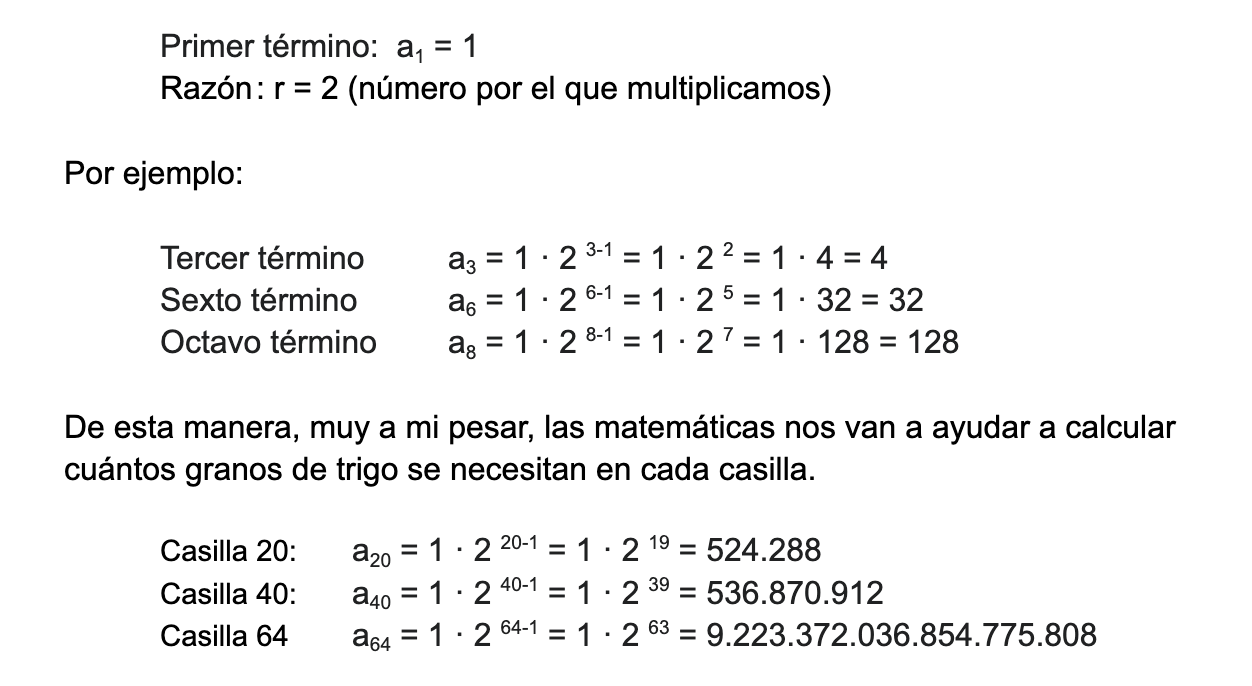 Primer término: $a_1 = 1$
Razón: r = 2 (número por el que multiplicamos)

Por ejemplo:

Tercer término $a_3 = 1 \cdot 2^{3-1} = 1 \cdot 2^2 = 1 \cdot 4 = 4$
Sexto término $a_6 = 1 \cdot 2^{6-1} = 1 \cdot 2^5 = 1 \cdot 32 = 32$
Octavo término $a_8 = 1 \cdot 2^{8-1} = 1 \cdot 2^7 = 1 \cdot 128 = 128$

De esta manera, muy a mi pesar, las matemáticas nos van a ayudar a calcular cuántos granos de trigo se necesitan en cada casilla.

Casilla 20: $a_{20} = 1 \cdot 2^{20-1} = 1 \cdot 2^{19} = 524.288$
Casilla 40: $a_{40} = 1 \cdot 2^{40-1} = 1 \cdot 2^{39} = 536.870.912$
Casilla 64 $a_{64} = 1 \cdot 2^{64-1} = 1 \cdot 2^{63} = 9.223.372.036.854.775.808$